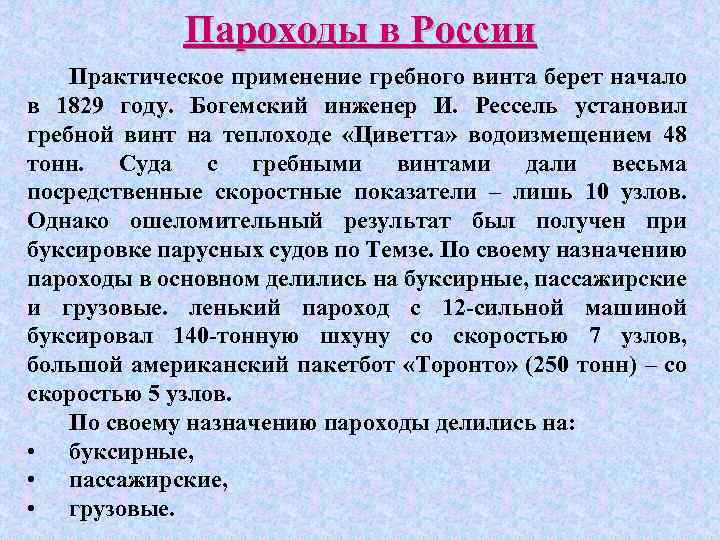 Пароходы в России

Практическое применение гребного винта берет начало в 1829 году. Богемский инженер И. Рессель установил гребной винт на теплоходе «Циветта» водоизмещением 48 тонн. Суда с гребными винтами дали весьма посредственные скоростные показатели – лишь 10 узлов. Однако ошеломительный результат был получен при буксировке парусных судов по Темзе. По своему назначению пароходы в основном делились на буксирные, пассажирские и грузовые. ленький пароход с 12-сильной машиной буксировал 140-тонную шхуну со скоростью 7 узлов, большой американский пакетбот «Торонто» (250 тонн) – со скоростью 5 узлов.

По своему назначению пароходы делились на:
• буксирные,
• пассажирские,
• грузовые.